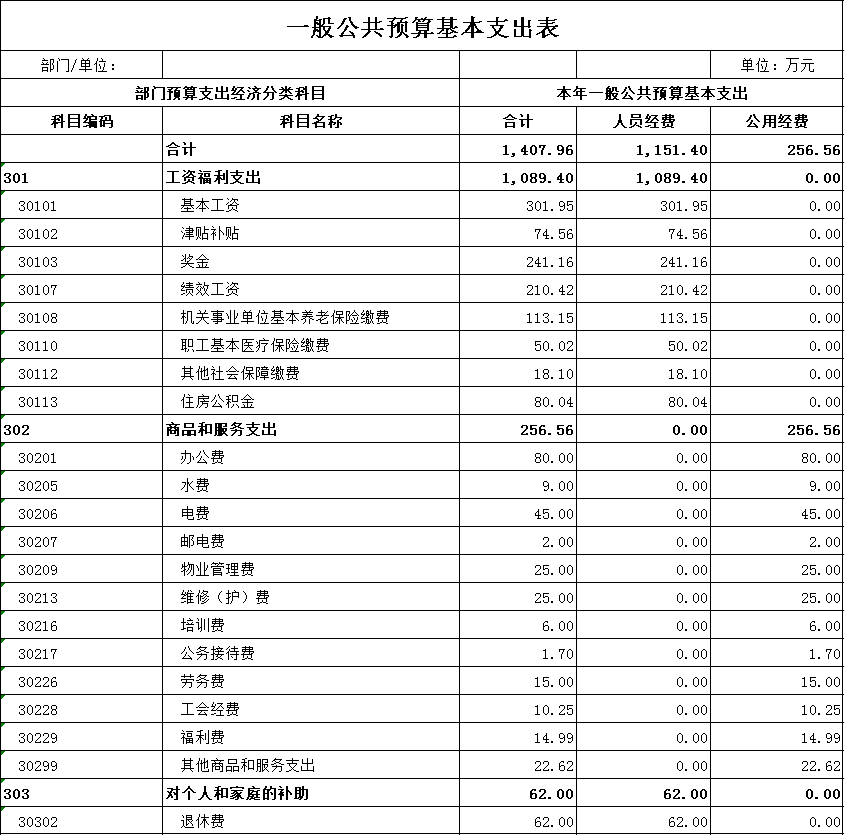 一般公共预算基本支出表

| 部门/单位： | | | | 单位：万元 |
|---|---|---|---|---|
| 部门预算支出经济分类科目 | | 本年一般公共预算基本支出 | | |
| 科目编码 | 科目名称 | 合计 | 人员经费 | 公用经费 |
| | 合计 | 1,407.96 | 1,151.40 | 256.56 |
| 301 | 工资福利支出 | 1,089.40 | 1,089.40 | 0.00 |
| 30101 | 基本工资 | 301.95 | 301.95 | 0.00 |
| 30102 | 津贴补贴 | 74.56 | 74.56 | 0.00 |
| 30103 | 奖金 | 241.16 | 241.16 | 0.00 |
| 30107 | 绩效工资 | 210.42 | 210.42 | 0.00 |
| 30108 | 机关事业单位基本养老保险缴费 | 113.15 | 113.15 | 0.00 |
| 30110 | 职工基本医疗保险缴费 | 50.02 | 50.02 | 0.00 |
| 30112 | 其他社会保障缴费 | 18.10 | 18.10 | 0.00 |
| 30113 | 住房公积金 | 80.04 | 80.04 | 0.00 |
| 302 | 商品和服务支出 | 256.56 | 0.00 | 256.56 |
| 30201 | 办公费 | 80.00 | 0.00 | 80.00 |
| 30205 | 水费 | 9.00 | 0.00 | 9.00 |
| 30206 | 电费 | 45.00 | 0.00 | 45.00 |
| 30207 | 邮电费 | 2.00 | 0.00 | 2.00 |
| 30209 | 物业管理费 | 25.00 | 0.00 | 25.00 |
| 30213 | 维修（护）费 | 25.00 | 0.00 | 25.00 |
| 30216 | 培训费 | 6.00 | 0.00 | 6.00 |
| 30217 | 公务接待费 | 1.70 | 0.00 | 1.70 |
| 30226 | 劳务费 | 15.00 | 0.00 | 15.00 |
| 30228 | 工会经费 | 10.25 | 0.00 | 10.25 |
| 30229 | 福利费 | 14.99 | 0.00 | 14.99 |
| 30299 | 其他商品和服务支出 | 22.62 | 0.00 | 22.62 |
| 303 | 对个人和家庭的补助 | 62.00 | 62.00 | 0.00 |
| 30302 | 退休费 | 62.00 | 62.00 | 0.00 |